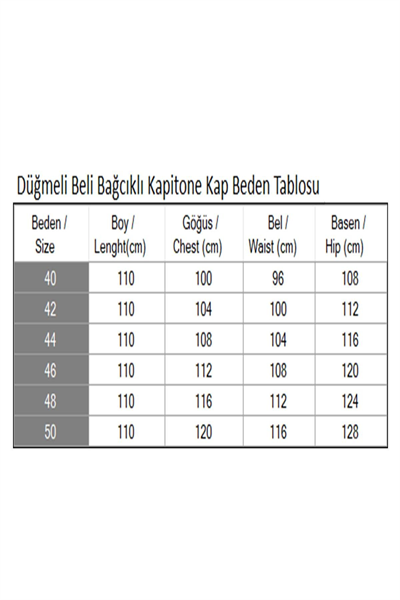 Düğmeli Beli Bağcıklı Kapitone Kap Beden Tablosu

| Beden / Size | Boy / Lenght(cm) | Göğüs / Chest (cm) | Bel / Waist (cm) | Basen / Hip (cm) |
|---|---|---|---|---|
| 40 | 110 | 100 | 96 | 108 |
| 42 | 110 | 104 | 100 | 112 |
| 44 | 110 | 108 | 104 | 116 |
| 46 | 110 | 112 | 108 | 120 |
| 48 | 110 | 116 | 112 | 124 |
| 50 | 110 | 120 | 116 | 128 |